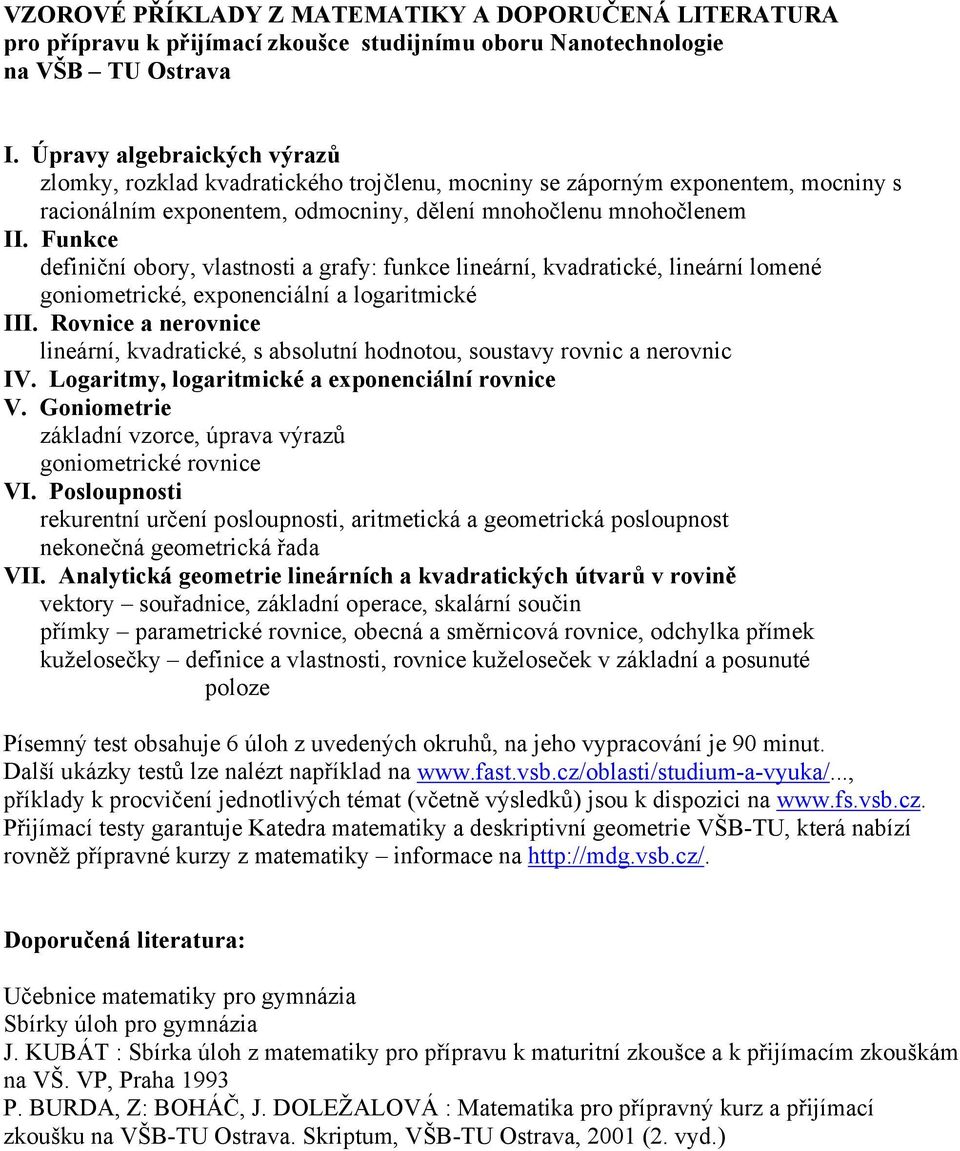 VZOROVÉ PŘÍKLADY Z MATEMATIKY A DOPORUČENÁ LITERATURA pro přípravu k přijímací zkoušce studijnímu oboru Nanotechnologie na VŠB – TU Ostrava

I. Úpravy algebraických výrazů
zlomky, rozklad kvadratického trojčlenu, mocniny se záporným exponentem, mocniny s racionálním exponentem, odmocniny, dělení mnohočlenu mnohočlenem
II. Funkce
definiční obory, vlastnosti a grafy: funkce lineární, kvadratické, lineární lomené goniometrické, exponenciální a logaritmické
III. Rovnice a nerovnice
lineární, kvadratické, s absolutní hodnotou, soustavy rovnic a nerovnic
IV. Logaritmy, logaritmické a exponenciální rovnice
V. Goniometrie
základní vzorce, úprava výrazů
goniometrické rovnice
VI. Posloupnosti
rekurentní určení posloupnosti, aritmetická a geometrická posloupnost
nekonečná geometrická řada
VII. Analytická geometrie lineárních a kvadratických útvarů v rovině
vektory – souřadnice, základní operace, skalární součin
přímky – parametrické rovnice, obecná a směrnicová rovnice, odchylka přímek
kuželosečky – definice a vlastnosti, rovnice kuželoseček v základní a posunuté poloze

Písemný test obsahuje 6 úloh z uvedených okruhů, na jeho vypracování je 90 minut.
Další ukázky testů lze nalézt například na www.fast.vsb.cz/oblasti/studium-a-vyuka/..., příklady k procvičení jednotlivých témat (včetně výsledků) jsou k dispozici na www.fs.vsb.cz.
Přijímací testy garantuje Katedra matematiky a deskriptivní geometrie VŠB-TU, která nabízí rovněž přípravné kurzy z matematiky – informace na http://mdg.vsb.cz/.

Doporučená literatura:

Učebnice matematiky pro gymnázia
Sbírky úloh pro gymnázia
J. KUBÁT : Sbírka úloh z matematiky pro přípravu k maturitní zkoušce a k přijímacím zkouškám na VŠ. VP, Praha 1993
P. BURDA, Z: BOHÁČ, J. DOLEŽALOVÁ : Matematika pro přípravný kurz a přijímací zkoušku na VŠB-TU Ostrava. Skriptum, VŠB-TU Ostrava, 2001 (2. vyd.)